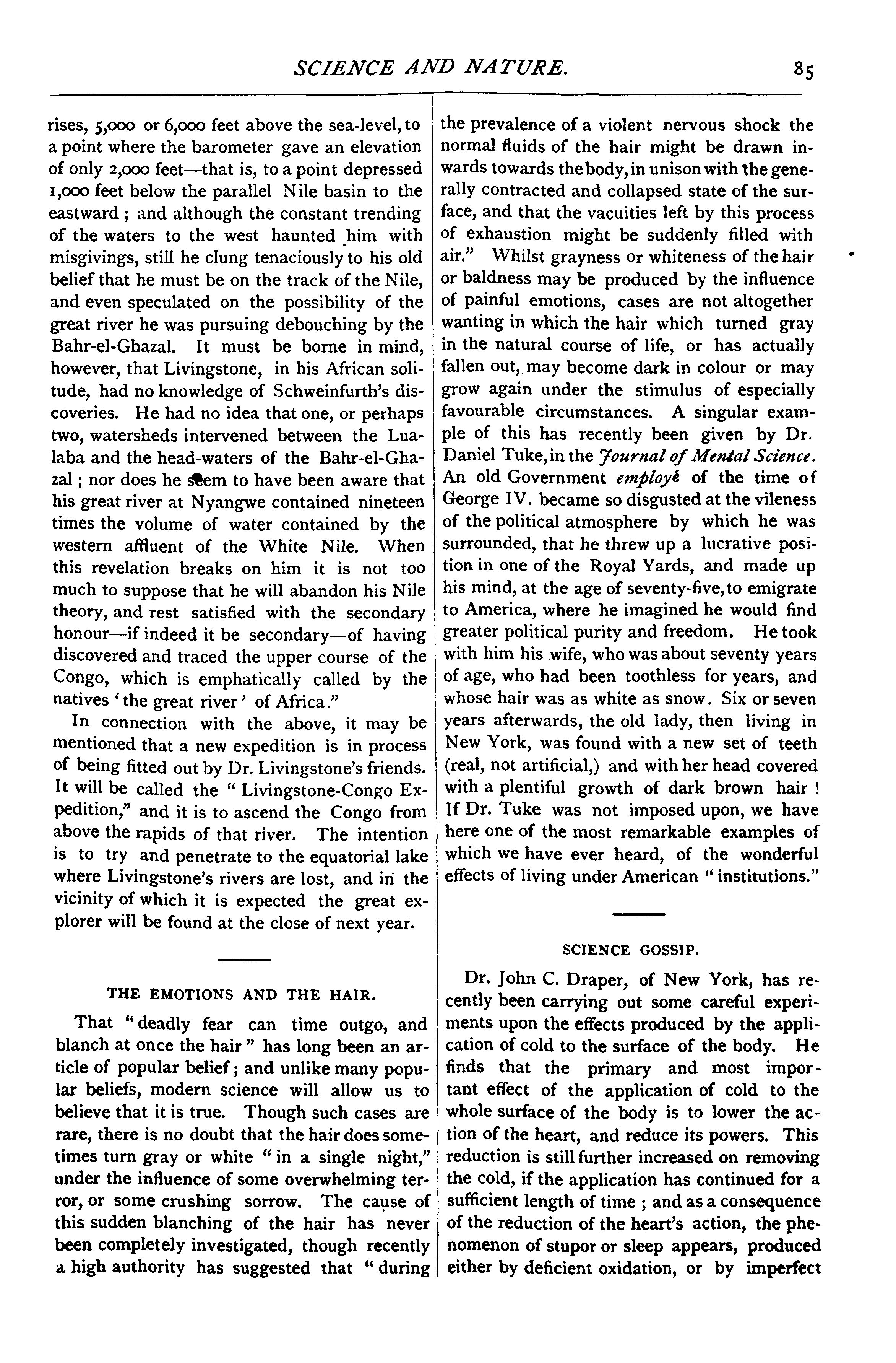 SCIENCE AND NATURE. 85

rises, 5,000 or 6,000 feet above the sea-level, to a point where the barometer gave an elevation of only 2,000 feet—that is, to a point depressed 1,000 feet below the parallel Nile basin to the eastward; and although the constant trending of the waters to the west haunted him with misgivings, still he clung tenaciously to his old belief that he must be on the track of the Nile, and even speculated on the possibility of the great river he was pursuing debouching by the Bahr-el-Ghazal. It must be borne in mind, however, that Livingstone, in his African solitude, had no knowledge of Schweinfurth's discoveries. He had no idea that one, or perhaps two, watersheds intervened between the Lualaba and the head-waters of the Bahr-el-Ghazal; nor does he seem to have been aware that his great river at Nyangwe contained nineteen times the volume of water contained by the western affluent of the White Nile. When this revelation breaks on him it is not too much to suppose that he will abandon his Nile theory, and rest satisfied with the secondary honour—if indeed it be secondary—of having discovered and traced the upper course of the Congo, which is emphatically called by the natives 'the great river' of Africa."

In connection with the above, it may be mentioned that a new expedition is in process of being fitted out by Dr. Livingstone's friends. It will be called the "Livingstone-Congo Expedition," and it is to ascend the Congo from above the rapids of that river. The intention is to try and penetrate to the equatorial lake where Livingstone's rivers are lost, and in the vicinity of which it is expected the great explorer will be found at the close of next year.

THE EMOTIONS AND THE HAIR.

That "deadly fear can time outgo, and blanch at once the hair" has long been an article of popular belief; and unlike many popular beliefs, modern science will allow us to believe that it is true. Though such cases are rare, there is no doubt that the hair does sometimes turn gray or white "in a single night," under the influence of some overwhelming terror, or some crushing sorrow. The cause of this sudden blanching of the hair has never been completely investigated, though recently a high authority has suggested that "during the prevalence of a violent nervous shock the normal fluids of the hair might be drawn inwards towards the body, in unison with the generally contracted and collapsed state of the surface, and that the vacuities left by this process of exhaustion might be suddenly filled with air." Whilst grayness or whiteness of the hair or baldness may be produced by the influence of painful emotions, cases are not altogether wanting in which the hair which turned gray in the natural course of life, or has actually fallen out, may become dark in colour or may grow again under the stimulus of especially favourable circumstances. A singular example of this has recently been given by Dr. Daniel Tuke, in the Journal of Mental Science. An old Government employé of the time of George IV. became so disgusted at the vileness of the political atmosphere by which he was surrounded, that he threw up a lucrative position in one of the Royal Yards, and made up his mind, at the age of seventy-five, to emigrate to America, where he imagined he would find greater political purity and freedom. He took with him his wife, who was about seventy years of age, who had been toothless for years, and whose hair was as white as snow. Six or seven years afterwards, the old lady, then living in New York, was found with a new set of teeth (real, not artificial,) and with her head covered with a plentiful growth of dark brown hair! If Dr. Tuke was not imposed upon, we have here one of the most remarkable examples of which we have ever heard, of the wonderful effects of living under American "institutions."

SCIENCE GOSSIP.

Dr. John C. Draper, of New York, has recently been carrying out some careful experiments upon the effects produced by the application of cold to the surface of the body. He finds that the primary and most important effect of the application of cold to the whole surface of the body is to lower the action of the heart, and reduce its powers. This reduction is still further increased on removing the cold, if the application has continued for a sufficient length of time; and as a consequence of the reduction of the heart's action, the phenomenon of stupor or sleep appears, produced either by deficient oxidation, or by imperfect